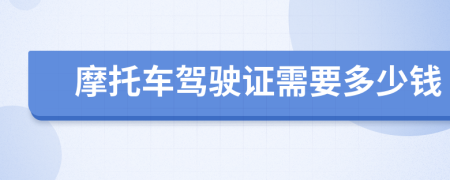 摩托车驾驶证需要多少钱